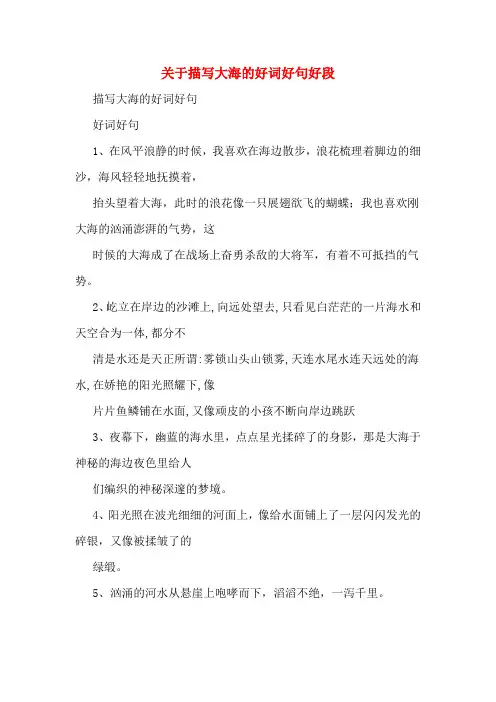 关于描写大海的好词好句好段

描写大海的好词好句

好词好句

1、在风平浪静的时候，我喜欢在海边散步，浪花梳理着脚边的细沙，海风轻轻地抚摸着，

抬头望着大海，此时的浪花像一只展翅欲飞的蝴蝶；我也喜欢刚大海的汹涌澎湃的气势，这

时候的大海成了在战场上奋勇杀敌的大将军，有着不可抵挡的气势。

2、屹立在岸边的沙滩上,向远处望去,只看见白茫茫的一片海水和天空合为一体,都分不

清是水还是天正所谓:雾锁山头山锁雾,天连水尾水连天远处的海水,在娇艳的阳光照耀下,像

片片鱼鳞铺在水面,又像顽皮的小孩不断向岸边跳跃

3、夜幕下，幽蓝的海水里，点点星光揉碎了的身影，那是大海于神秘的海边夜色里给人

们编织的神秘深邃的梦境。

4、阳光照在波光细细的河面上，像给水面铺上了一层闪闪发光的碎银，又像被揉皱了的

绿缎。

5、汹涌的河水从悬崖上咆哮而下，滔滔不绝，一泻千里。